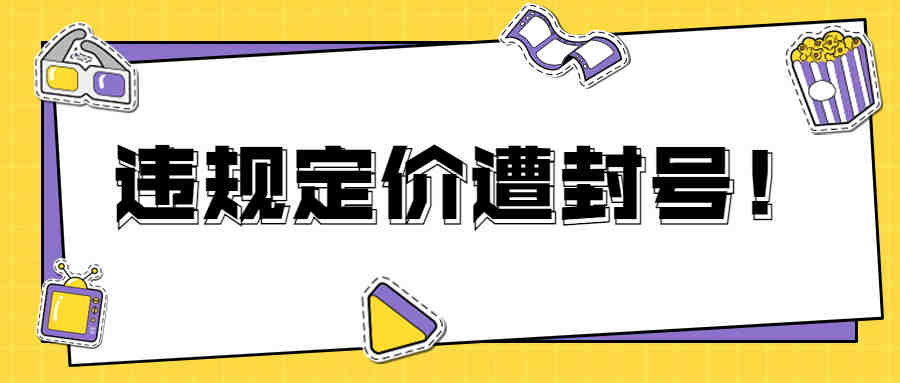 违规定价遭封号！